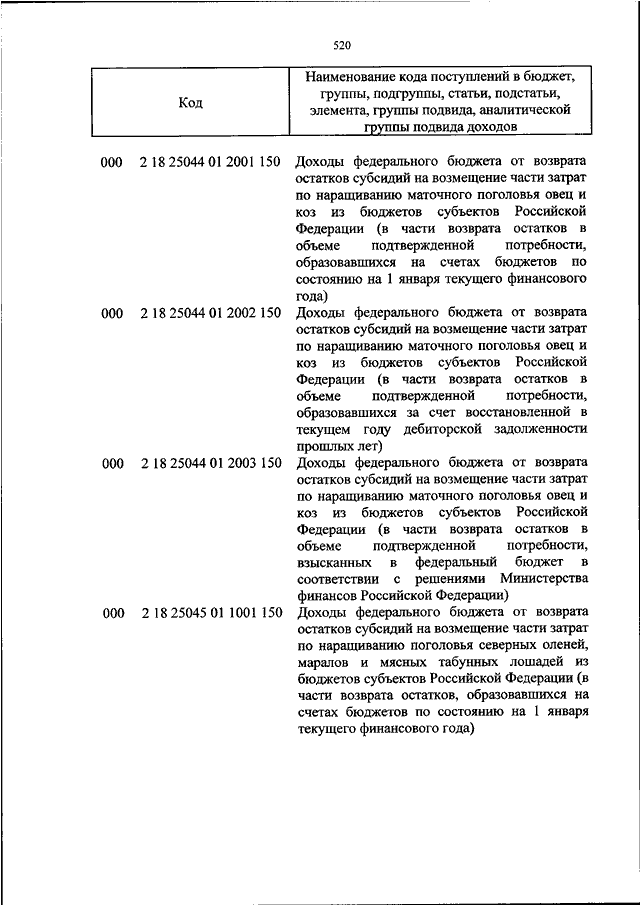 520

| Код | Наименование кода поступлений в бюджет, группы, подгруппы, статьи, подстатьи, элемента, группы подвида, аналитической группы подвида доходов |
|---|---|
| 000 2 18 25044 01 2001 150 | Доходы федерального бюджета от возврата остатков субсидий на возмещение части затрат по наращиванию маточного поголовья овец и коз из бюджетов субъектов Российской Федерации (в части возврата остатков в объеме подтвержденной потребности, образовавшихся на счетах бюджетов по состоянию на 1 января текущего финансового года) |
| 000 2 18 25044 01 2002 150 | Доходы федерального бюджета от возврата остатков субсидий на возмещение части затрат по наращиванию маточного поголовья овец и коз из бюджетов субъектов Российской Федерации (в части возврата остатков в объеме подтвержденной потребности, образовавшихся за счет восстановленной в текущем году дебиторской задолженности прошлых лет) |
| 000 2 18 25044 01 2003 150 | Доходы федерального бюджета от возврата остатков субсидий на возмещение части затрат по наращиванию маточного поголовья овец и коз из бюджетов субъектов Российской Федерации (в части возврата остатков в объеме подтвержденной потребности, взысканных в федеральный бюджет в соответствии с решениями Министерства финансов Российской Федерации) |
| 000 2 18 25045 01 1001 150 | Доходы федерального бюджета от возврата остатков субсидий на возмещение части затрат по наращиванию поголовья северных оленей, маралов и мясных табунных лошадей из бюджетов субъектов Российской Федерации (в части возврата остатков, образовавшихся на счетах бюджетов по состоянию на 1 января текущего финансового года) |